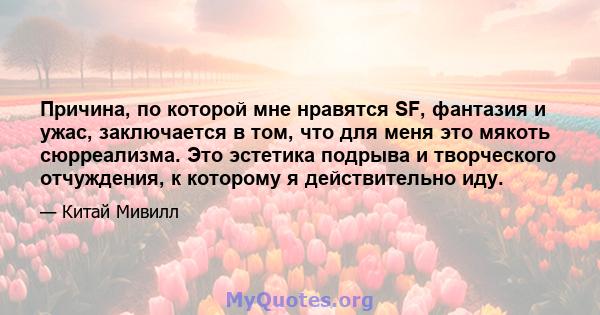 Причина, по которой мне нравятся SF, фантазия и ужас, заключается в том, что для меня это мякоть сюрреализма. Это эстетика подрыва и творческого отчуждения, к которому я действительно иду.

— Китай Мивилл

MyQuotes.org